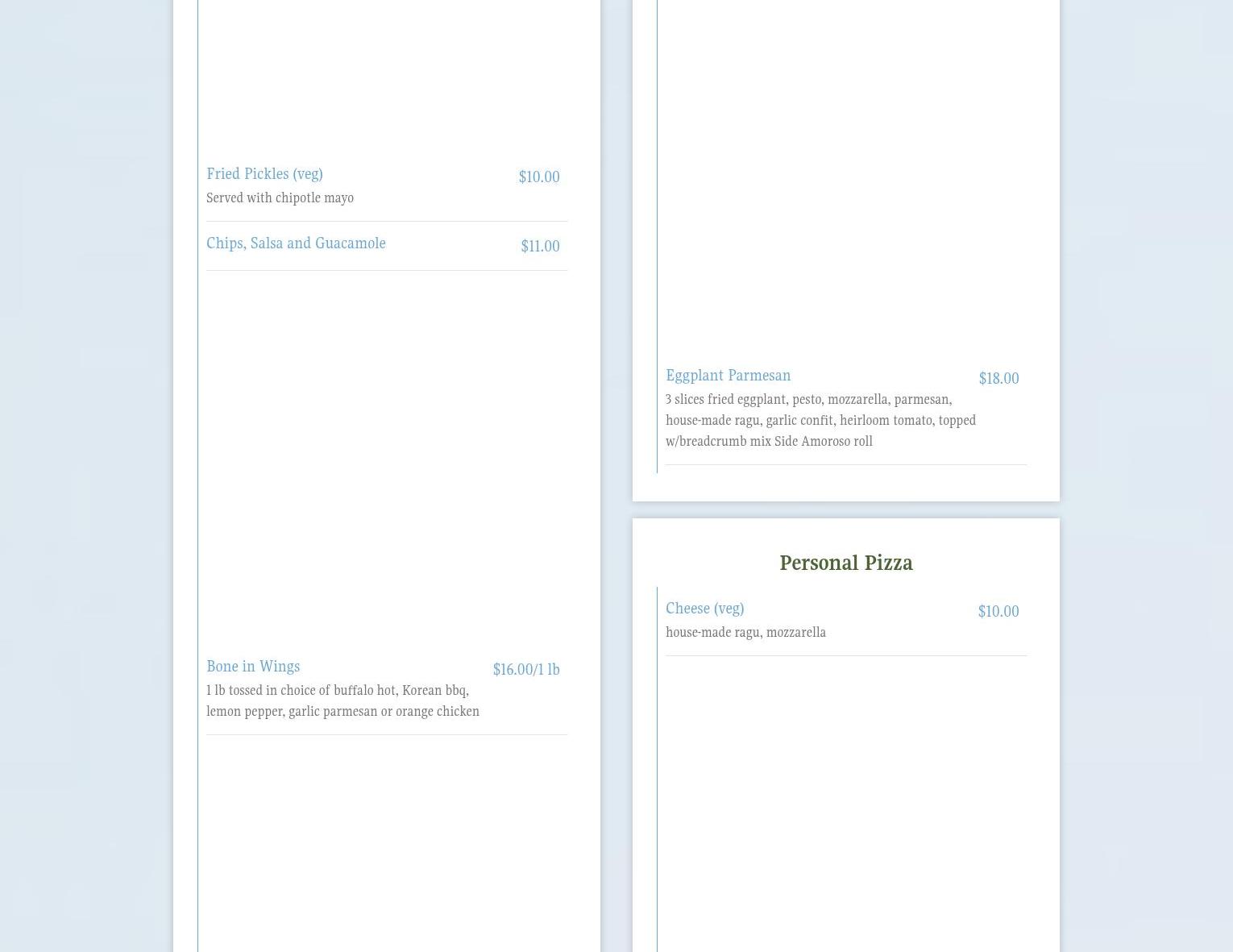 Fried Pickles (veg)
$10.00
Served with chipotle mayo

Chips, Salsa and Guacamole
$11.00

Bone in Wings
$16.00/1 lb
1 lb tossed in choice of buffalo hot, Korean bbq, lemon pepper, garlic parmesan or orange chicken

Eggplant Parmesan
$18.00
3 slices fried eggplant, pesto, mozzarella, parmesan, house-made ragu, garlic confit, heirloom tomato, topped w/breadcrumb mix Side Amoroso roll

Personal Pizza

Cheese (veg)
$10.00
house-made ragu, mozzarella